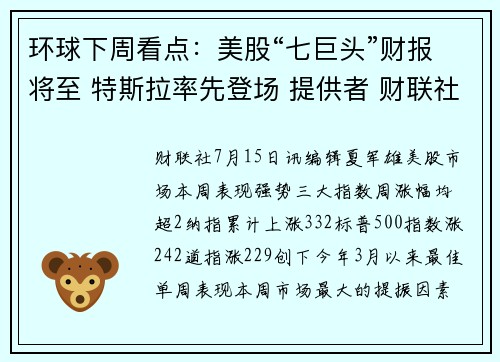 环球下周看点：美股“七巨头”财报将至 特斯拉率先登场 提供者 财联社

财联社7月15日讯编辑夏军雄美股市场本周表现强势三大指数周涨幅均超2纳指累计上涨332标普500指数涨242道指涨229创下今年3月以来最佳单周表现本周市场最大的提振因素